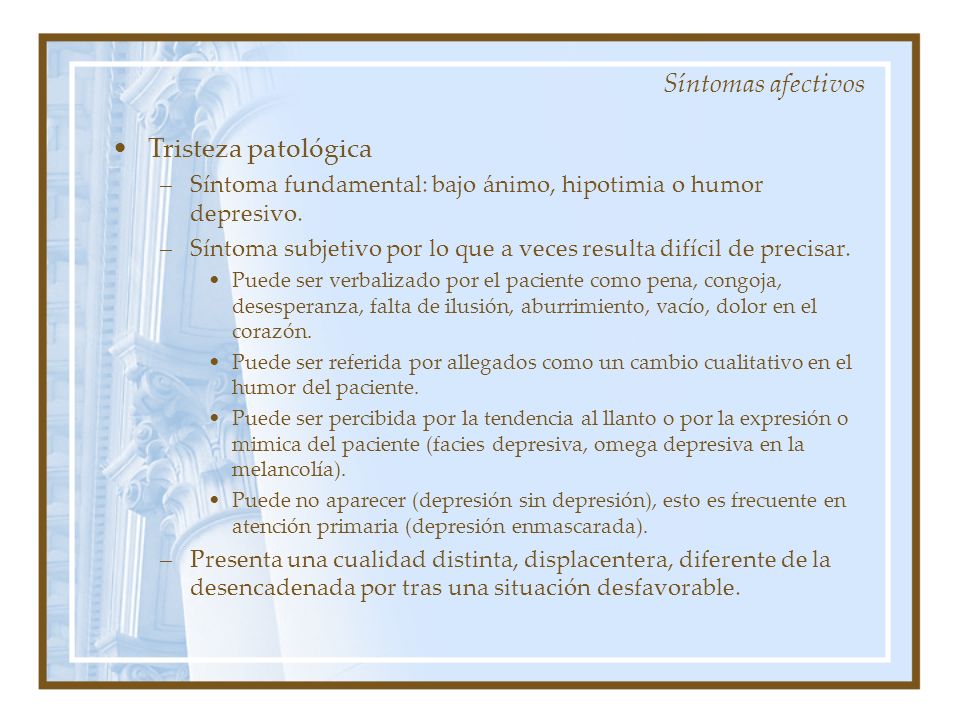 Síntomas afectivos

• Tristeza patológica
– Síntoma fundamental: bajo ánimo, hipotimia o humor depresivo.
– Síntoma subjetivo por lo que a veces resulta difícil de precisar.
• Puede ser verbalizado por el paciente como pena, congoja, desesperanza, falta de ilusión, aburrimiento, vacío, dolor en el corazón.
• Puede ser referida por allegados como un cambio cualitativo en el humor del paciente.
• Puede ser percibida por la tendencia al llanto o por la expresión o mimica del paciente (facies depresiva, omega depresiva en la melancolía).
• Puede no aparecer (depresión sin depresión), esto es frecuente en atención primaria (depresión enmascarada).
– Presenta una cualidad distinta, displacentera, diferente de la desencadenada por tras una situación desfavorable.